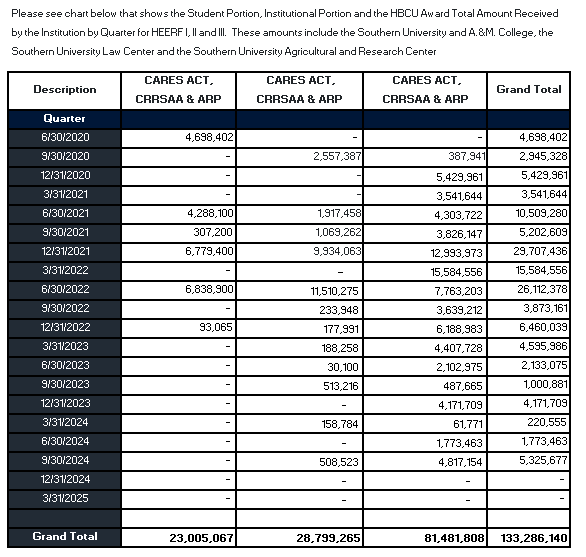 Please see chart below that shows the Student Portion, Institutional Portion and the HBCU Award Total Amount Received by the Institution by Quarter for HEERF I, II and III. These amounts include the Southern University and A.&M. College, the Southern University Law Center and the Southern University Agricultural and Research Center

| Description | CARES ACT, CRRSAA & ARP | CARES ACT, CRRSAA & ARP | CARES ACT, CRRSAA & ARP | Grand Total |
|---|---|---|---|---|
| Quarter | | | | |
| 6/30/2020 | 4,698,402 | - | - | 4,698,402 |
| 9/30/2020 | - | 2,557,387 | 387,941 | 2,945,328 |
| 12/31/2020 | - | - | 5,429,961 | 5,429,961 |
| 3/31/2021 | - | - | 3,541,644 | 3,541,644 |
| 6/30/2021 | 4,288,100 | 1,917,458 | 4,303,722 | 10,509,280 |
| 9/30/2021 | 307,200 | 1,069,262 | 3,826,147 | 5,202,609 |
| 12/31/2021 | 6,779,400 | 9,934,063 | 12,993,973 | 29,707,436 |
| 3/31/2022 | - | - | 15,584,556 | 15,584,556 |
| 6/30/2022 | 6,838,900 | 11,510,275 | 7,763,203 | 26,112,378 |
| 9/30/2022 | - | 233,948 | 3,639,212 | 3,873,161 |
| 12/31/2022 | 93,065 | 177,991 | 6,188,983 | 6,460,039 |
| 3/31/2023 | - | 188,258 | 4,407,728 | 4,595,986 |
| 6/30/2023 | - | 30,100 | 2,102,975 | 2,133,075 |
| 9/30/2023 | - | 513,216 | 487,665 | 1,000,881 |
| 12/31/2023 | - | - | 4,171,709 | 4,171,709 |
| 3/31/2024 | - | 158,784 | 61,771 | 220,555 |
| 6/30/2024 | - | - | 1,773,463 | 1,773,463 |
| 9/30/2024 | - | 508,523 | 4,817,154 | 5,325,677 |
| 12/31/2024 | - | - | - | - |
| 3/31/2025 | - | - | - | - |
| | | | | |
| Grand Total | 23,005,067 | 28,799,265 | 81,481,808 | 133,286,140 |